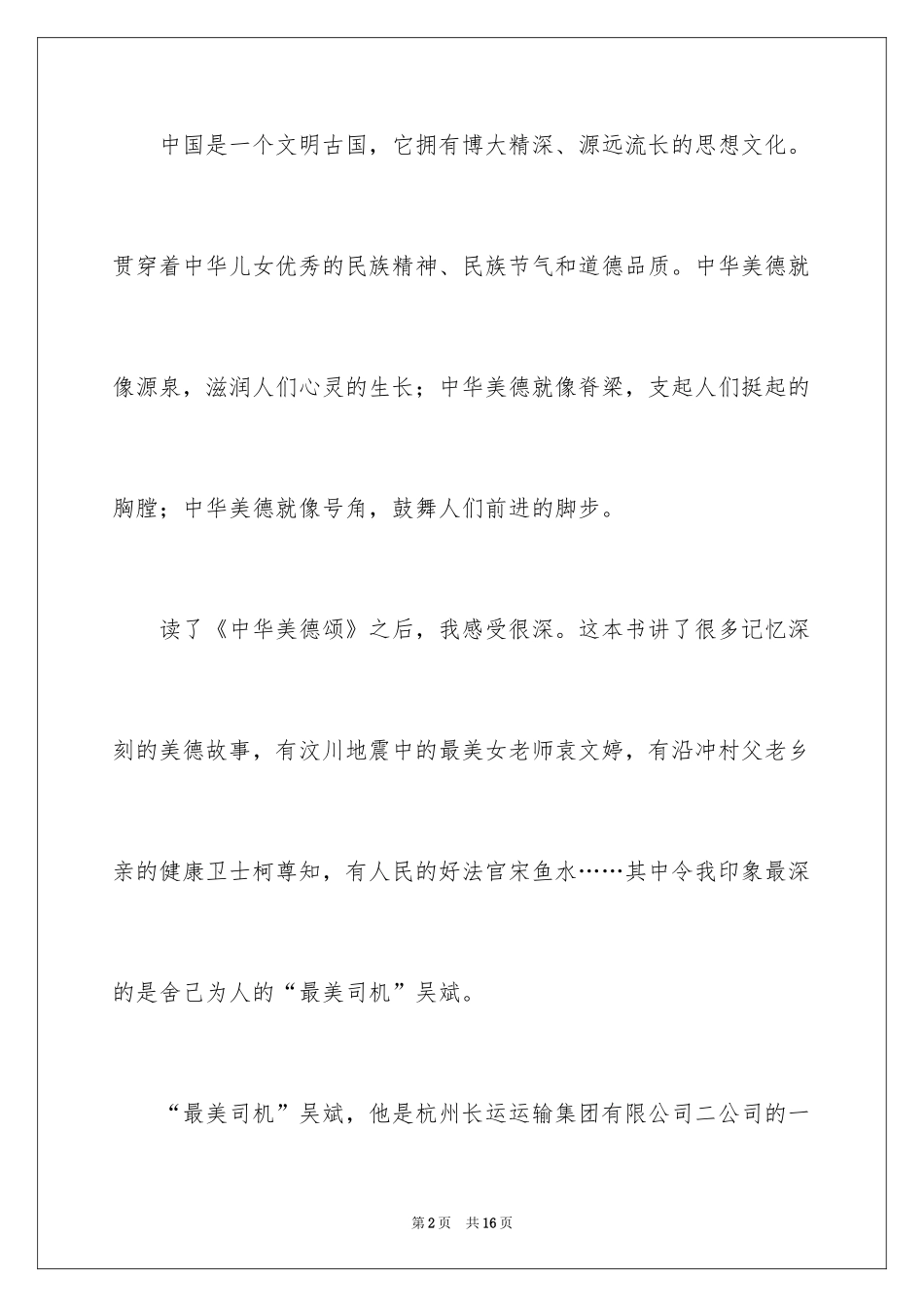 中国是一个文明古国，它拥有博大精深、源远流长的思想文化。贯穿着中华儿女优秀的民族精神、民族节气和道德品质。中华美德就像源泉，滋润人们心灵的生长；中华美德就像脊梁，支起人们挺起的胸膛；中华美德就像号角，鼓舞人们前进的脚步。

读了《中华美德颂》之后，我感受很深。这本书讲了很多记忆深刻的美德故事，有汶川地震中的最美女老师袁文婷，有沿冲村父老乡亲的健康卫士柯尊知，有人民的好法官宋鱼水……其中令我印象最深的是舍己为人的“最美司机”吴斌。

“最美司机”吴斌，他是杭州长运运输集团有限公司二公司的一

第2页 共16页